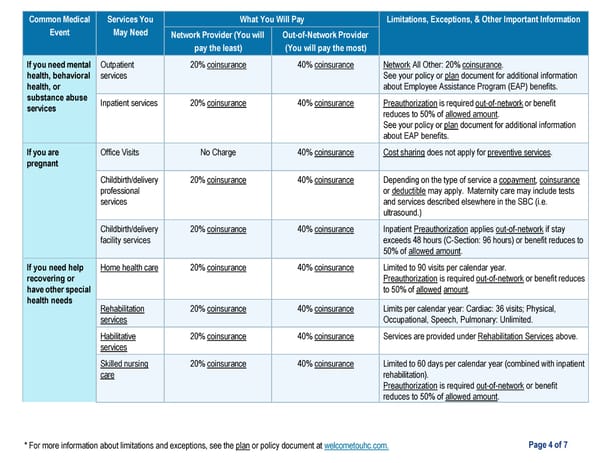 | Common Medical Event | Services You May Need | What You Will Pay: Network Provider (You will pay the least) | What You Will Pay: Out-of-Network Provider (You will pay the most) | Limitations, Exceptions, & Other Important Information |
|---|---|---|---|---|
| If you need mental health, behavioral health, or substance abuse services | Outpatient services | 20% coinsurance | 40% coinsurance | Network All Other: 20% coinsurance. See your policy or plan document for additional information about Employee Assistance Program (EAP) benefits. |
| | Inpatient services | 20% coinsurance | 40% coinsurance | Preauthorization is required out-of-network or benefit reduces to 50% of allowed amount. See your policy or plan document for additional information about EAP benefits. |
| If you are pregnant | Office Visits | No Charge | 40% coinsurance | Cost sharing does not apply for preventive services. |
| | Childbirth/delivery professional services | 20% coinsurance | 40% coinsurance | Depending on the type of service a copayment, coinsurance or deductible may apply. Maternity care may include tests and services described elsewhere in the SBC (i.e. ultrasound.) |
| | Childbirth/delivery facility services | 20% coinsurance | 40% coinsurance | Inpatient Preauthorization applies out-of-network if stay exceeds 48 hours (C-Section: 96 hours) or benefit reduces to 50% of allowed amount. |
| If you need help recovering or have other special health needs | Home health care | 20% coinsurance | 40% coinsurance | Limited to 90 visits per calendar year. Preauthorization is required out-of-network or benefit reduces to 50% of allowed amount. |
| | Rehabilitation services | 20% coinsurance | 40% coinsurance | Limits per calendar year: Cardiac: 36 visits; Physical, Occupational, Speech, Pulmonary: Unlimited. |
| | Habilitative services | 20% coinsurance | 40% coinsurance | Services are provided under Rehabilitation Services above. |
| | Skilled nursing care | 20% coinsurance | 40% coinsurance | Limited to 60 days per calendar year (combined with inpatient rehabilitation). Preauthorization is required out-of-network or benefit reduces to 50% of allowed amount. |

* For more information about limitations and exceptions, see the plan or policy document at welcometouhc.com.

Page 4 of 7